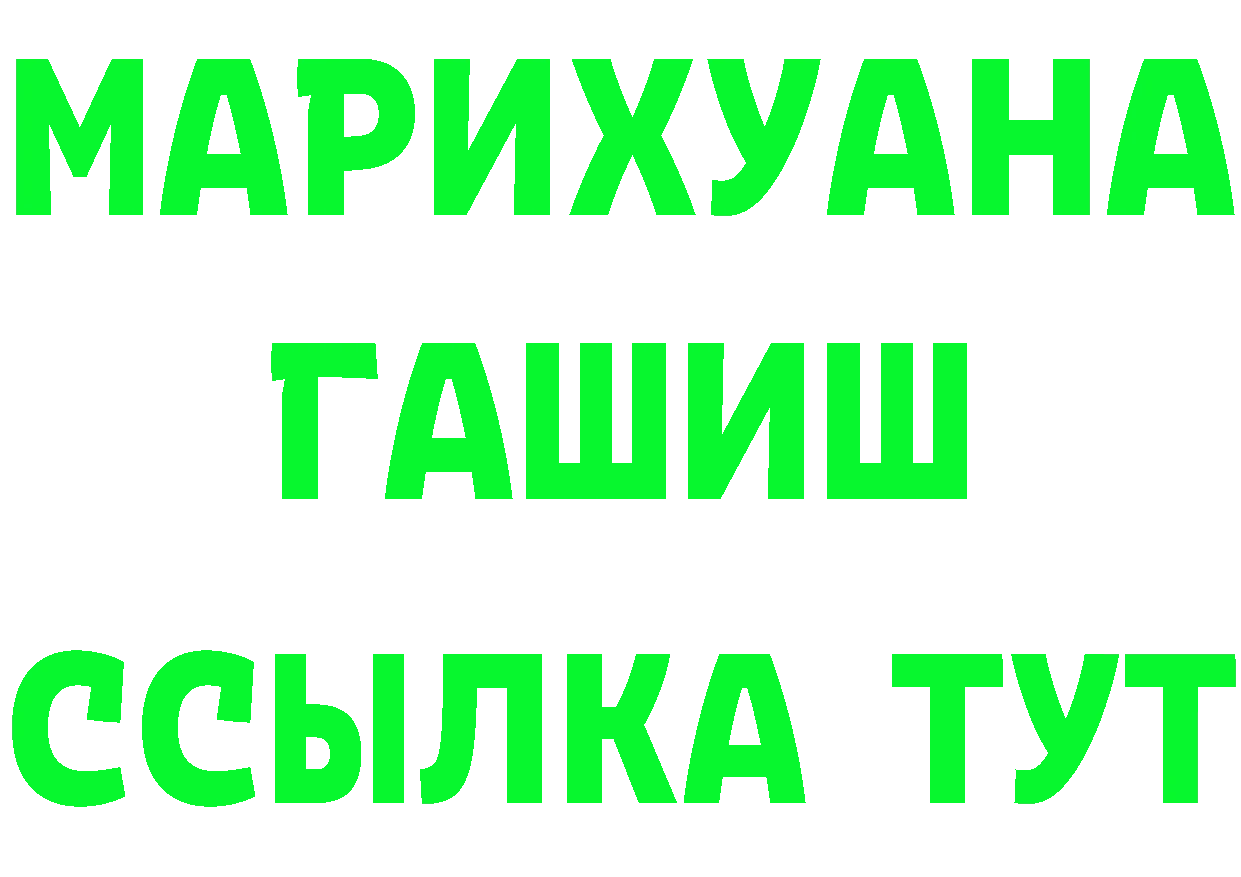 МАРИХУАНА
ГАШИШ
ССЫЛКА ТУТ